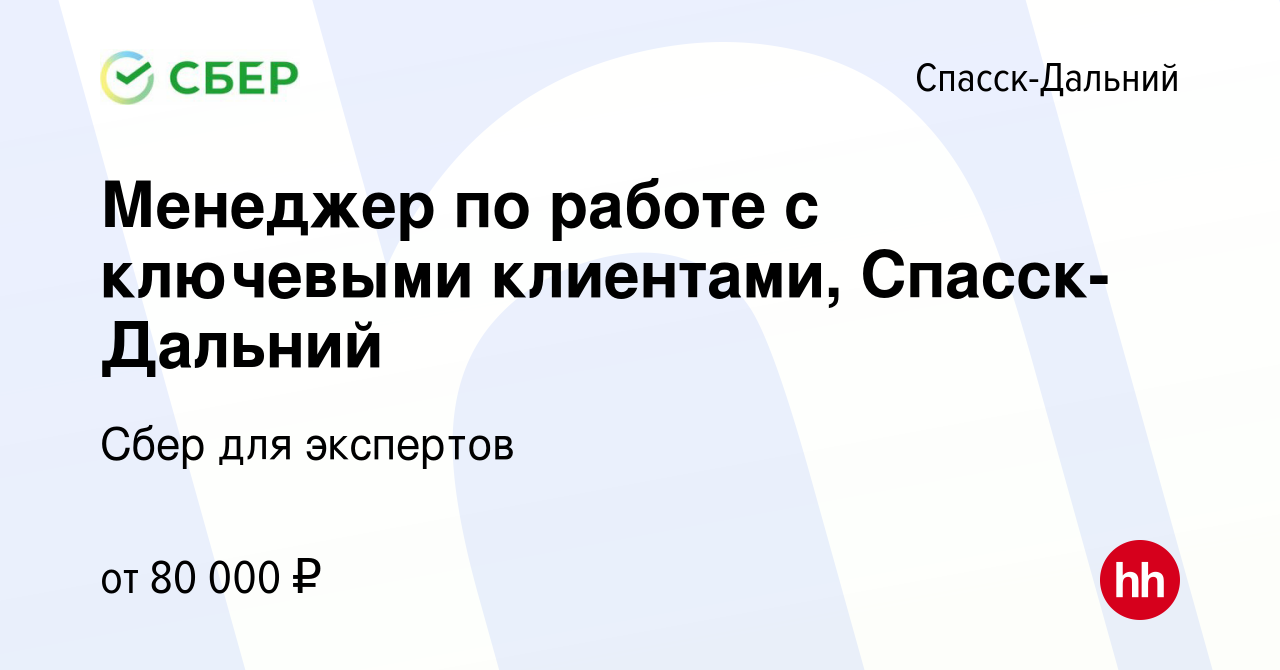 СБЕР

Спасск-Дальний

Менеджер по работе с ключевыми клиентами, Спасск-Дальний

Сбер для экспертов

от 80 000 ₽

hh